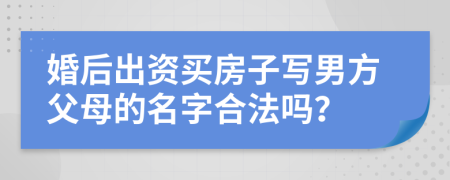 婚后出资买房子写男方父母的名字合法吗?